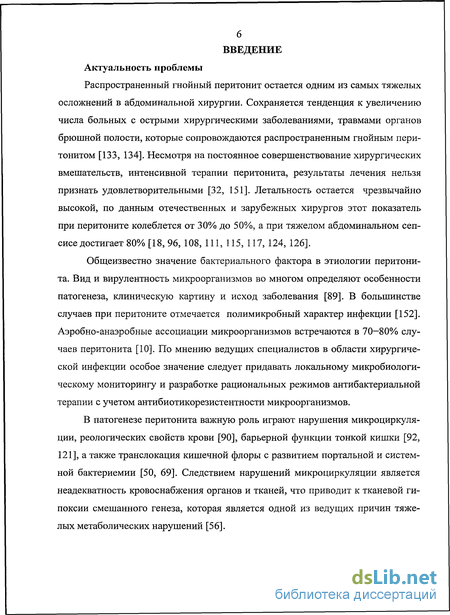 6

ВВЕДЕНИЕ

Актуальность проблемы

Распространенный гнойный перитонит остается одним из самых тяжелых осложнений в абдоминальной хирургии. Сохраняется тенденция к увеличению числа больных с острыми хирургическими заболеваниями, травмами органов брюшной полости, которые сопровождаются распространенным гнойным перитонитом [133, 134]. Несмотря на постоянное совершенствование хирургических вмешательств, интенсивной терапии перитонита, результаты лечения нельзя признать удовлетворительными [32, 151]. Летальность остается чрезвычайно высокой, по данным отечественных и зарубежных хирургов этот показатель при перитоните колеблется от 30% до 50%, а при тяжелом абдоминальном сепсисе достигает 80% [18, 96, 108, 111, 115, 117, 124, 126].

Общеизвестно значение бактериального фактора в этиологии перитонита. Вид и вирулентность микроорганизмов во многом определяют особенности патогенеза, клиническую картину и исход заболевания [89]. В большинстве случаев при перитоните отмечается полимикробный характер инфекции [152]. Аэробно-анаэробные ассоциации микроорганизмов встречаются в 70–80% случаев перитонита [10]. По мнению ведущих специалистов в области хирургической инфекции особое значение следует придавать локальному микробиологическому мониторингу и разработке рациональных режимов антибактериальной терапии с учетом антибиотикорезистентности микроорганизмов.

В патогенезе перитонита важную роль играют нарушения микроциркуляции, реологических свойств крови [90], барьерной функции тонкой кишки [92, 121], а также транслокация кишечной флоры с развитием портальной и системной бактериемии [50, 69]. Следствием нарушений микроциркуляции является неадекватность кровоснабжения органов и тканей, что приводит к тканевой гипоксии смешанного генеза, которая является одной из ведущих причин тяжелых метаболических нарушений [56].

dsLib.net
библиотека диссертаций